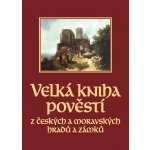 Velká kniha pověstí
z českých a moravských hradů a zámků